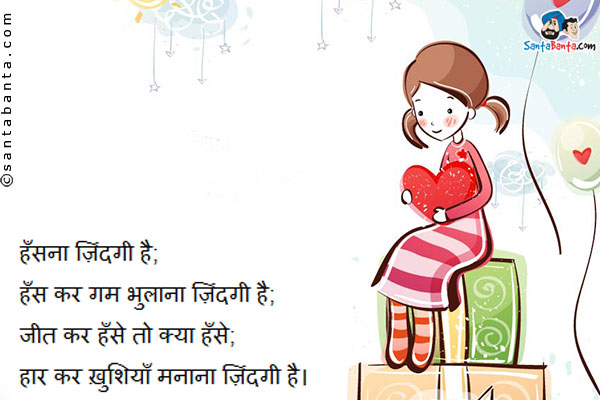 ©santabanta.com

SantaBanta.com

हँसना ज़िंदगी है;
हँस कर गम भुलाना ज़िंदगी है;
जीत कर हँसे तो क्या हँसे;
हार कर ख़ुशियाँ मनाना ज़िंदगी है।